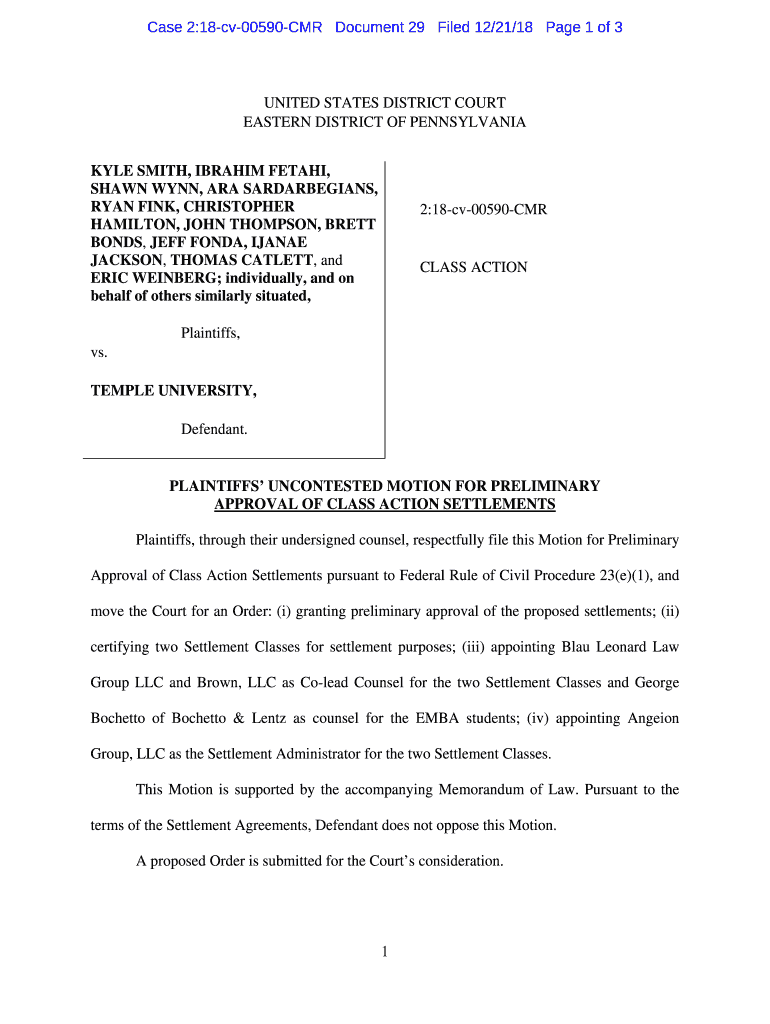 Case 2:18-cv-00590-CMR Document 29 Filed 12/21/18 Page 1 of 3

UNITED STATES DISTRICT COURT
EASTERN DISTRICT OF PENNSYLVANIA

KYLE SMITH, IBRAHIM FETAHI, SHAWN WYNN, ARA SARDARBEGIANS, RYAN FINK, CHRISTOPHER HAMILTON, JOHN THOMPSON, BRETT BONDS, JEFF FONDA, IJANAE JACKSON, THOMAS CATLETT, and ERIC WEINBERG; individually, and on behalf of others similarly situated,

Plaintiffs,

vs.

TEMPLE UNIVERSITY,

Defendant.

2:18-cv-00590-CMR

CLASS ACTION

PLAINTIFFS' UNCONTESTED MOTION FOR PRELIMINARY APPROVAL OF CLASS ACTION SETTLEMENTS

Plaintiffs, through their undersigned counsel, respectfully file this Motion for Preliminary Approval of Class Action Settlements pursuant to Federal Rule of Civil Procedure 23(e)(1), and move the Court for an Order: (i) granting preliminary approval of the proposed settlements; (ii) certifying two Settlement Classes for settlement purposes; (iii) appointing Blau Leonard Law Group LLC and Brown, LLC as Co-lead Counsel for the two Settlement Classes and George Bochetto of Bochetto & Lentz as counsel for the EMBA students; (iv) appointing Angeion Group, LLC as the Settlement Administrator for the two Settlement Classes.

This Motion is supported by the accompanying Memorandum of Law. Pursuant to the terms of the Settlement Agreements, Defendant does not oppose this Motion.

A proposed Order is submitted for the Court's consideration.

1